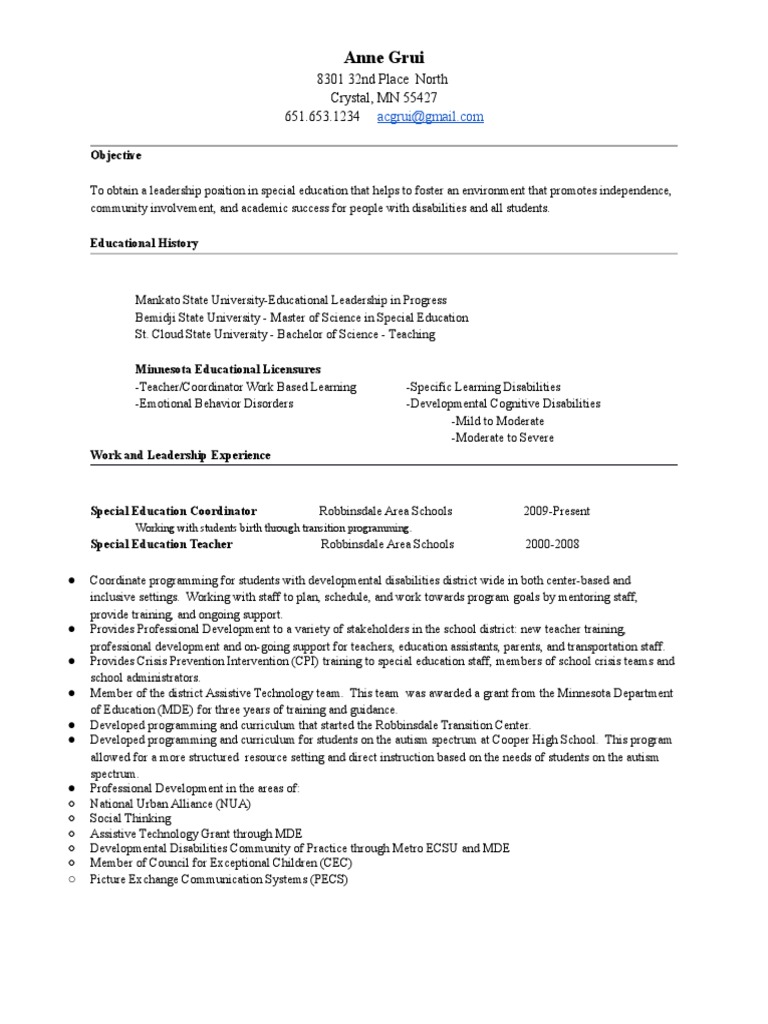 Anne Grui
8301 32nd Place North
Crystal, MN 55427
651.653.1234 acgrui@gmail.com

Objective

To obtain a leadership position in special education that helps to foster an environment that promotes independence, community involvement, and academic success for people with disabilities and all students.

Educational History

Mankato State University-Educational Leadership in Progress
Bemidji State University - Master of Science in Special Education
St. Cloud State University - Bachelor of Science - Teaching

Minnesota Educational Licensures
-Teacher/Coordinator Work Based Learning
-Emotional Behavior Disorders

-Specific Learning Disabilities
-Developmental Cognitive Disabilities
-Mild to Moderate
-Moderate to Severe

Work and Leadership Experience

Special Education Coordinator Robbinsdale Area Schools 2009-Present
Working with students birth through transition programming.
Special Education Teacher Robbinsdale Area Schools 2000-2008

● Coordinate programming for students with developmental disabilities district wide in both center-based and inclusive settings. Working with staff to plan, schedule, and work towards program goals by mentoring staff, provide training, and ongoing support.
● Provides Professional Development to a variety of stakeholders in the school district: new teacher training, professional development and on-going support for teachers, education assistants, parents, and transportation staff.
● Provides Crisis Prevention Intervention (CPI) training to special education staff, members of school crisis teams and school administrators.
● Member of the district Assistive Technology team. This team was awarded a grant from the Minnesota Department of Education (MDE) for three years of training and guidance.
● Developed programming and curriculum that started the Robbinsdale Transition Center.
● Developed programming and curriculum for students on the autism spectrum at Cooper High School. This program allowed for a more structured resource setting and direct instruction based on the needs of students on the autism spectrum.
● Professional Development in the areas of:
○ National Urban Alliance (NUA)
○ Social Thinking
○ Assistive Technology Grant through MDE
○ Developmental Disabilities Community of Practice through Metro ECSU and MDE
○ Member of Council for Exceptional Children (CEC)
○ Picture Exchange Communication Systems (PECS)